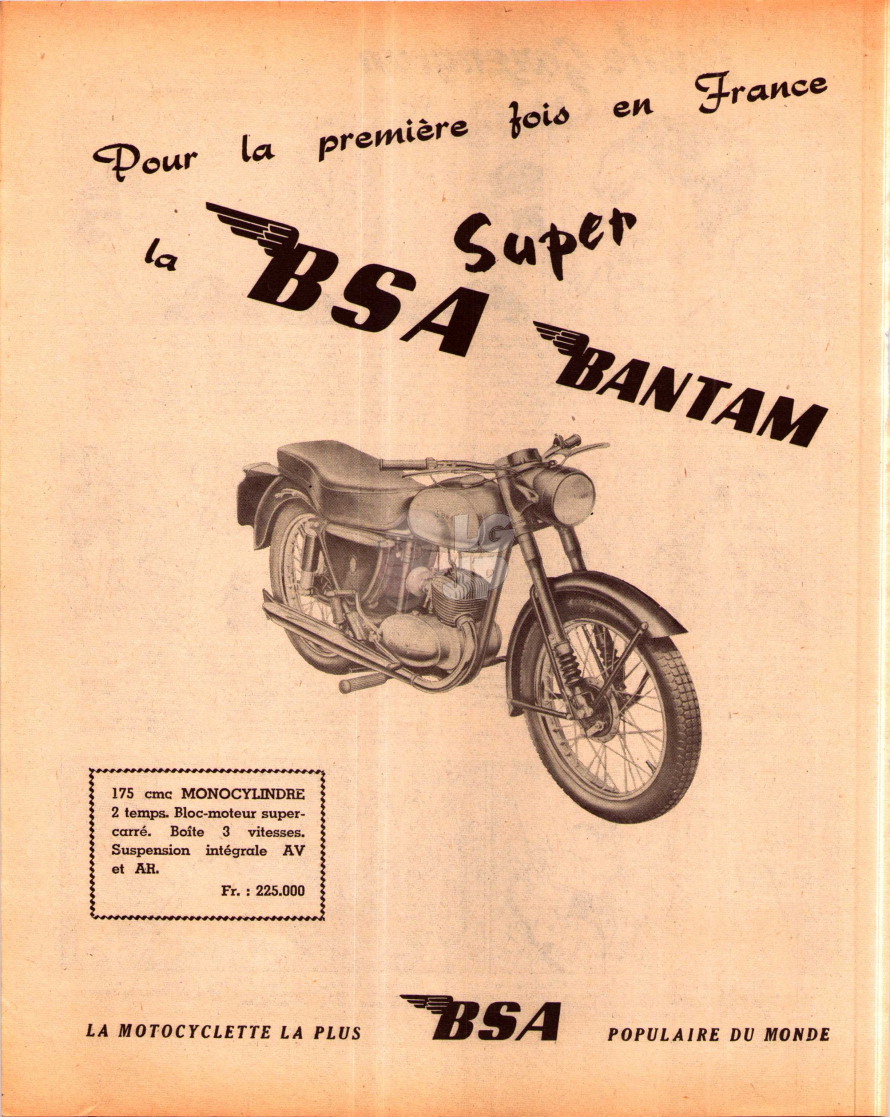 Pour la première fois en France

la BSA Super BANTAM

175 cmc MONOCYLINDRE 2 temps. Bloc-moteur supercarré. Boîte 3 vitesses. Suspension intégrale AV et AR.

Fr. : 225.000

LA MOTOCYCLETTE LA PLUS BSA POPULAIRE DU MONDE